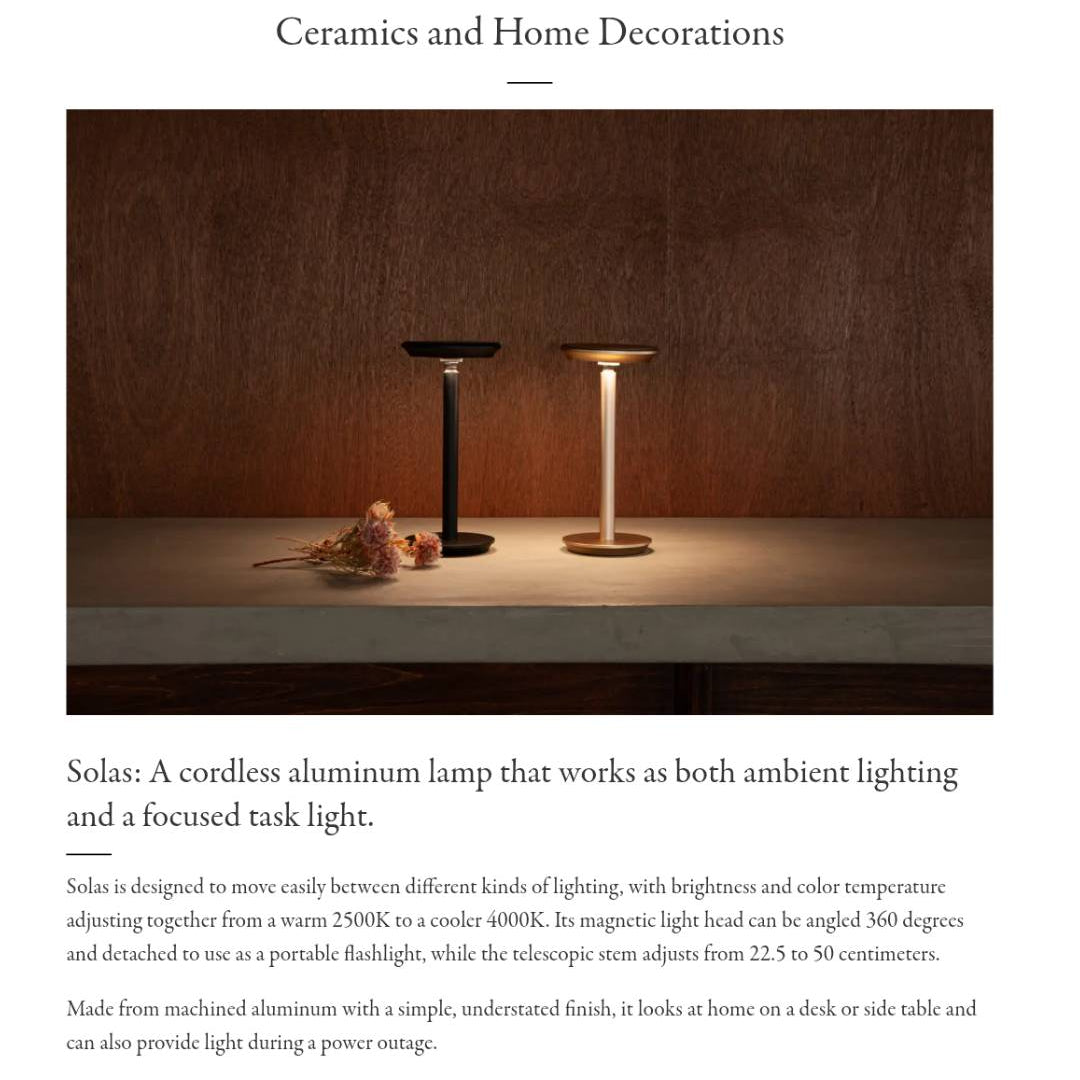 Ceramics and Home Decorations

Solas: A cordless aluminum lamp that works as both ambient lighting and a focused task light.

Solas is designed to move easily between different kinds of lighting, with brightness and color temperature adjusting together from a warm 2500K to a cooler 4000K. Its magnetic light head can be angled 360 degrees and detached to use as a portable flashlight, while the telescopic stem adjusts from 22.5 to 50 centimeters.

Made from machined aluminum with a simple, understated finish, it looks at home on a desk or side table and can also provide light during a power outage.